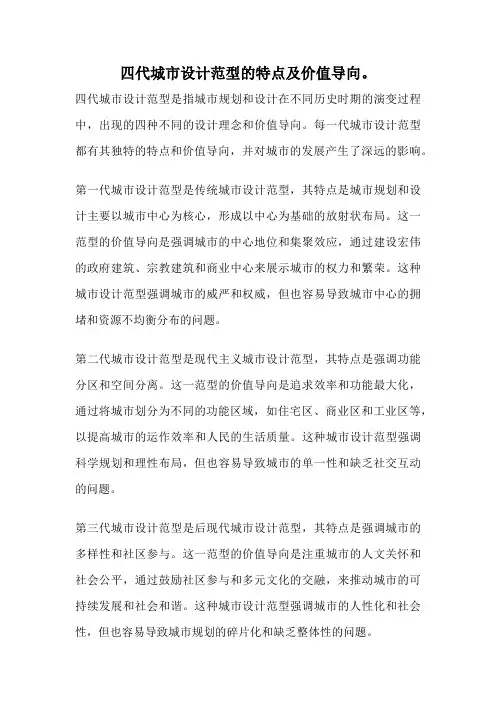 四代城市设计范型的特点及价值导向。

四代城市设计范型是指城市规划和设计在不同历史时期的演变过程中，出现的四种不同的设计理念和价值导向。每一代城市设计范型都有其独特的特点和价值导向，并对城市的发展产生了深远的影响。

第一代城市设计范型是传统城市设计范型，其特点是城市规划和设计主要以城市中心为核心，形成以中心为基础的放射状布局。这一范型的价值导向是强调城市的中心地位和集聚效应，通过建设宏伟的政府建筑、宗教建筑和商业中心来展示城市的权力和繁荣。这种城市设计范型强调城市的威严和权威，但也容易导致城市中心的拥堵和资源不均衡分布的问题。

第二代城市设计范型是现代主义城市设计范型，其特点是强调功能分区和空间分离。这一范型的价值导向是追求效率和功能最大化，通过将城市划分为不同的功能区域，如住宅区、商业区和工业区等，以提高城市的运作效率和人民的生活质量。这种城市设计范型强调科学规划和理性布局，但也容易导致城市的单一性和缺乏社交互动的问题。

第三代城市设计范型是后现代城市设计范型，其特点是强调城市的多样性和社区参与。这一范型的价值导向是注重城市的人文关怀和社会公平，通过鼓励社区参与和多元文化的交融，来推动城市的可持续发展和社会和谐。这种城市设计范型强调城市的人性化和社会性，但也容易导致城市规划的碎片化和缺乏整体性的问题。